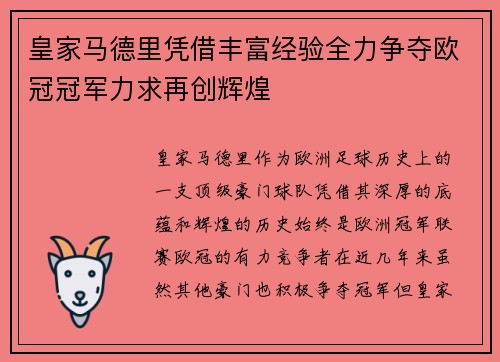 皇家马德里凭借丰富经验全力争夺欧冠冠军力求再创辉煌

皇家马德里作为欧洲足球历史上的一支顶级豪门球队凭借其深厚的底蕴和辉煌的历史始终是欧洲冠军联赛欧冠的有力竞争者在近几年来虽然其他豪门也积极争夺冠军但皇家